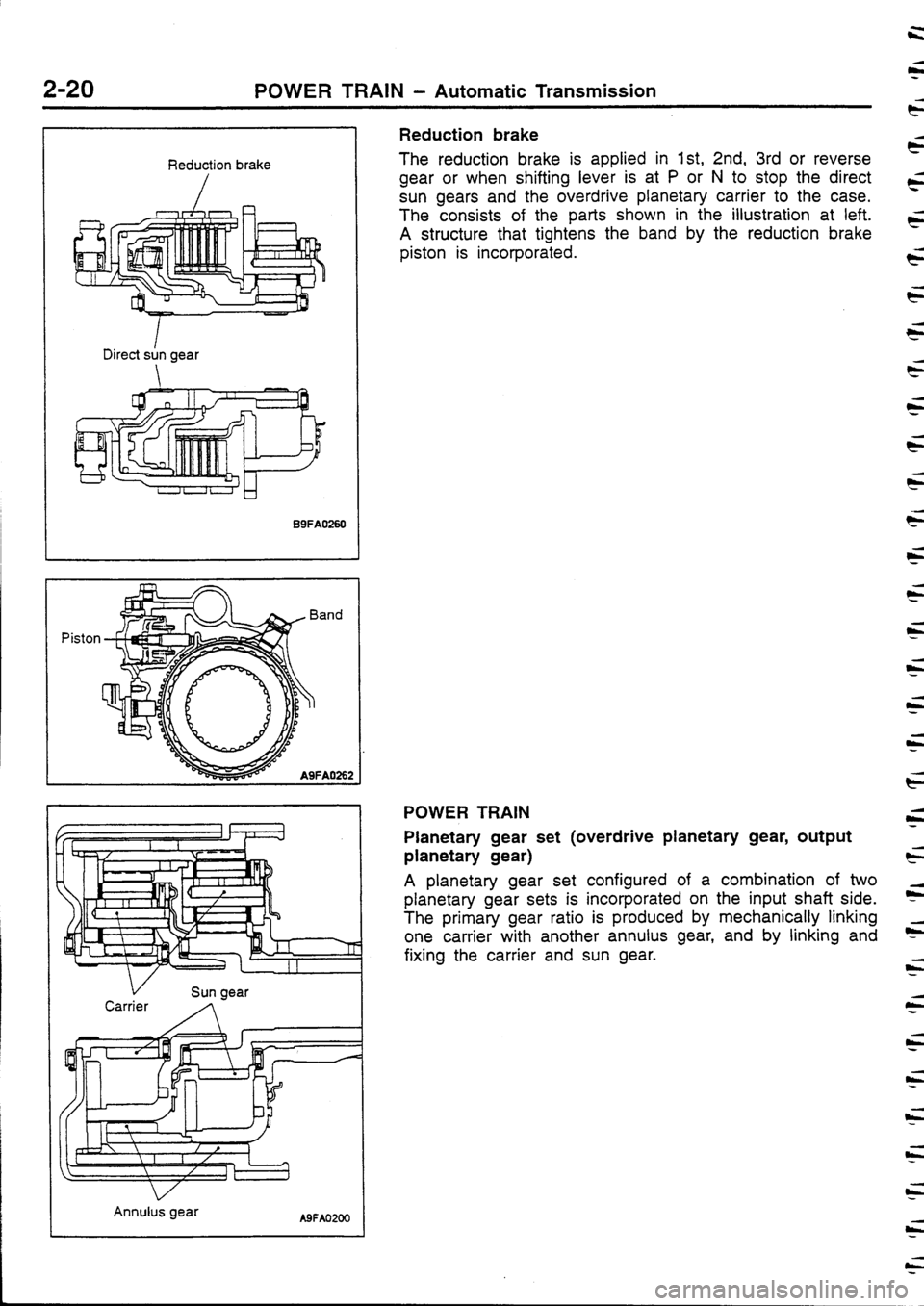 2-20 POWER TRAIN – Automatic Transmission

Reduction brake

Direct sun gear

B9FA0260

Piston

Band

A9FA0262

Carrier

Sun gear

Annulus gear

A9FA0200

Reduction brake

The reduction brake is applied in 1st, 2nd, 3rd or reverse gear or when shifting lever is at P or N to stop the direct sun gears and the overdrive planetary carrier to the case. The consists of the parts shown in the illustration at left. A structure that tightens the band by the reduction brake piston is incorporated.

POWER TRAIN

Planetary gear set (overdrive planetary gear, output planetary gear)

A planetary gear set configured of a combination of two planetary gear sets is incorporated on the input shaft side. The primary gear ratio is produced by mechanically linking one carrier with another annulus gear, and by linking and fixing the carrier and sun gear.

carmanualsonline.info